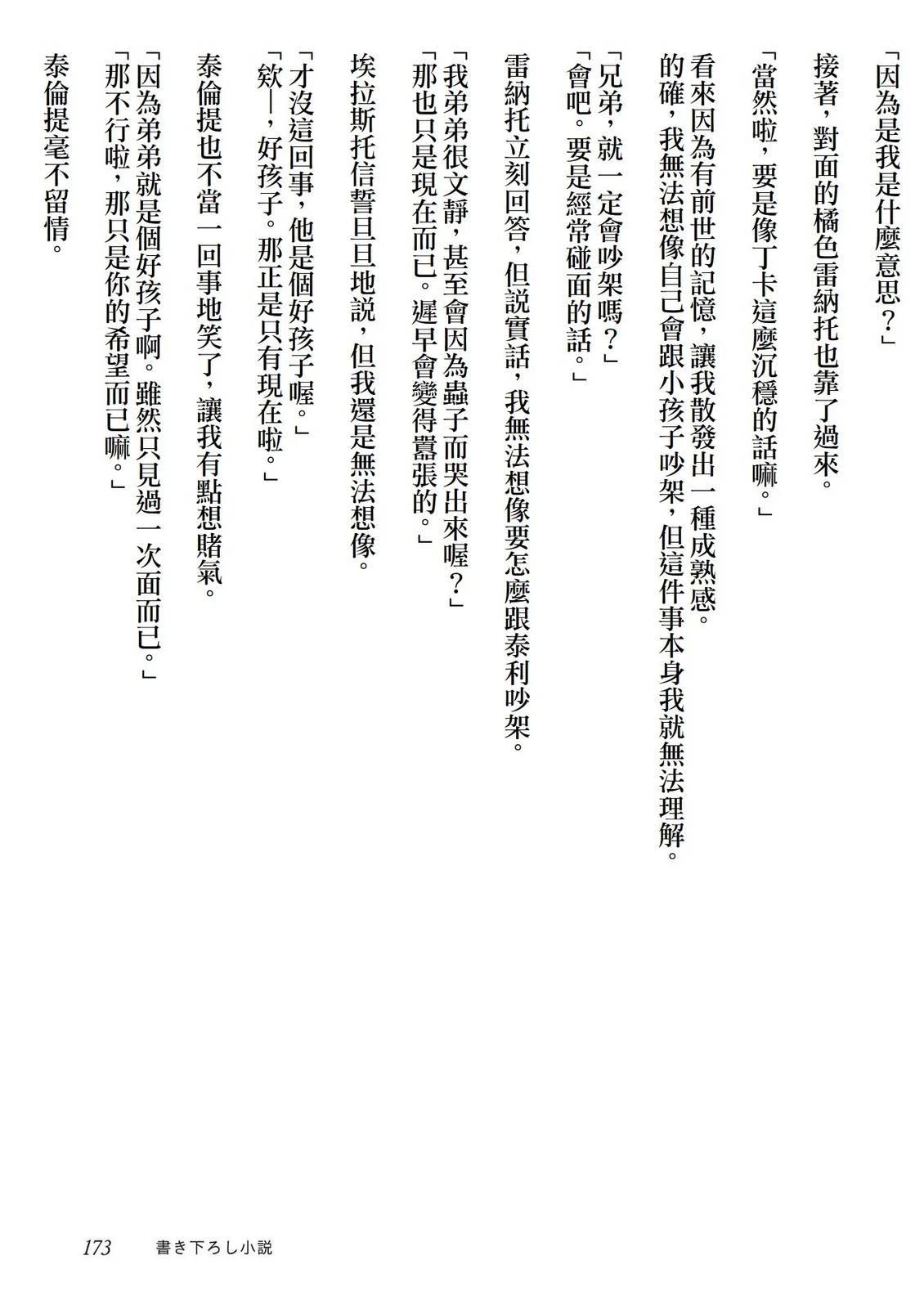 「因為是我是什麼意思?」

接著，對面的橘色雷納托也靠了過來。

「當然啦，要是像丁卡這麼沉穩的話嘛。」

看來因為有前世的記憶，讓我散發出一種成熟感。

的確，我無法想像自己會跟小孩子吵架，但這件事本身我就無法理解。

「兄弟，就一定會吵架嗎?」

「會吧。要是經常碰面的話。」

雷納托立刻回答，但說實話，我無法想像要怎麼跟泰利吵架。

「我弟弟很文靜，甚至會因為蟲子而哭出來喔?」

「那也只是現在而已。遲早會變得囂張的。」

埃拉斯托信誓旦旦地說，但我還是無法想像。

「才沒這回事，他是個好孩子喔。」

「欸—，好孩子。那正是只有現在啦。」

泰倫提也不當一回事地笑了，讓我有點想賭氣。

「因為弟弟就是個好孩子啊。雖然只見過一次面而已。」

「那不行啦，那只是你的希望而已嘛。」

泰倫提毫不留情。

173 書き下ろし小説